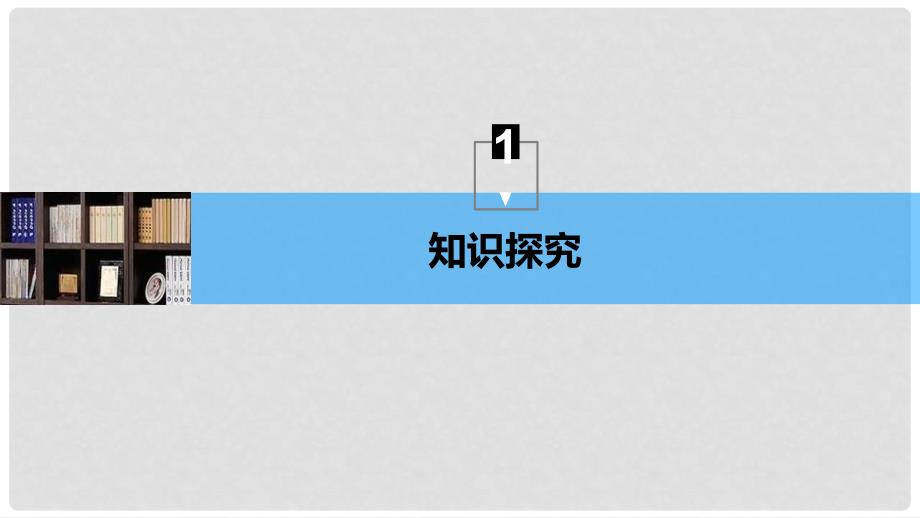 1

知识探究